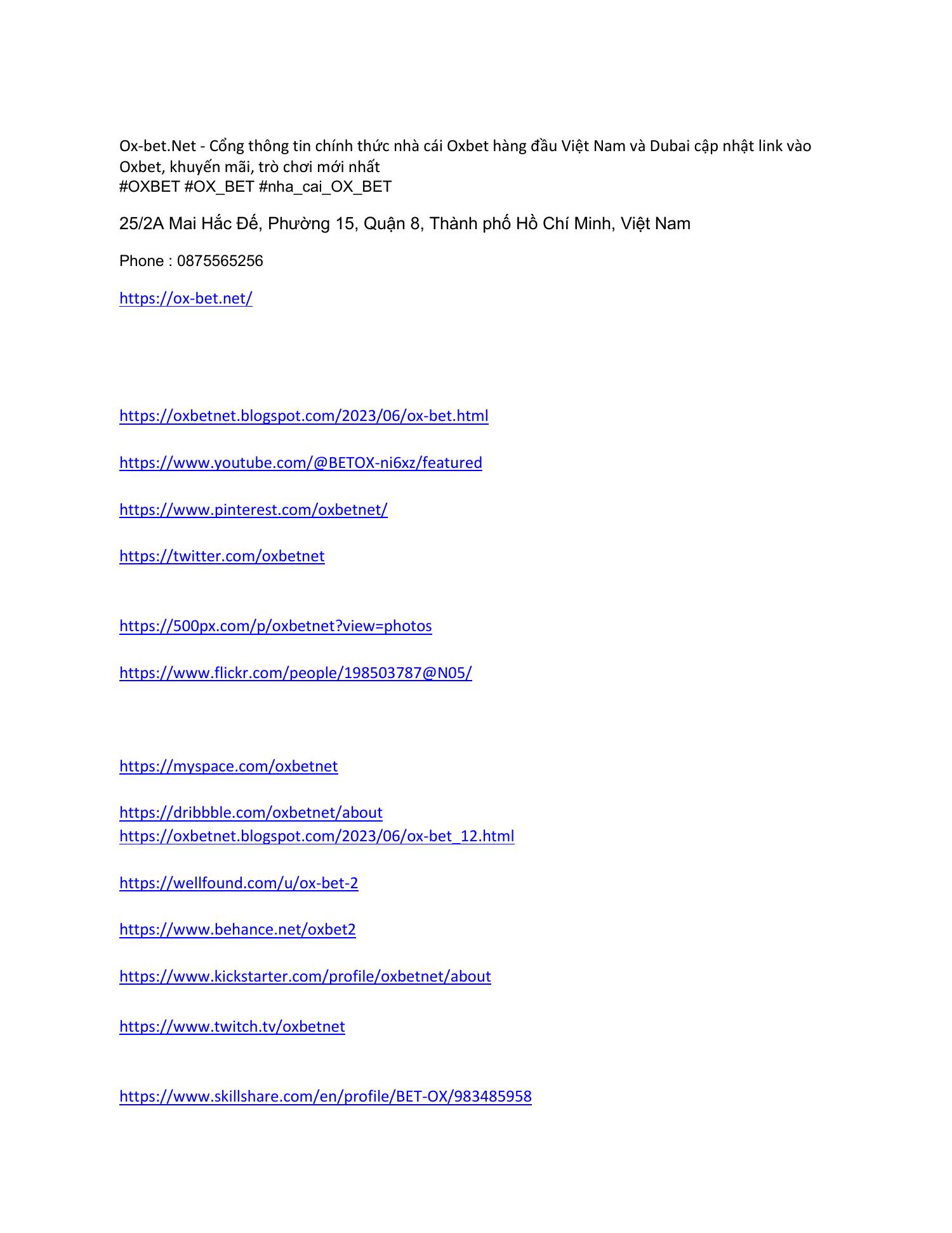 Ox-bet.Net - Cổng thông tin chính thức nhà cái Oxbet hàng đầu Việt Nam và Dubai cập nhật link vào Oxbet, khuyến mãi, trò chơi mới nhất
#OXBET #OX_BET #nha_cai_OX_BET

25/2A Mai Hắc Đế, Phường 15, Quận 8, Thành phố Hồ Chí Minh, Việt Nam

Phone : 0875565256

https://ox-bet.net/

https://oxbetnet.blogspot.com/2023/06/ox-bet.html

https://www.youtube.com/@BETOX-ni6xz/featured

https://www.pinterest.com/oxbetnet/

https://twitter.com/oxbetnet

https://500px.com/p/oxbetnet?view=photos

https://www.flickr.com/people/198503787@N05/

https://myspace.com/oxbetnet

https://dribbble.com/oxbetnet/about
https://oxbetnet.blogspot.com/2023/06/ox-bet_12.html

https://wellfound.com/u/ox-bet-2

https://www.behance.net/oxbet2

https://www.kickstarter.com/profile/oxbetnet/about

https://www.twitch.tv/oxbetnet

https://www.skillshare.com/en/profile/BET-OX/983485958